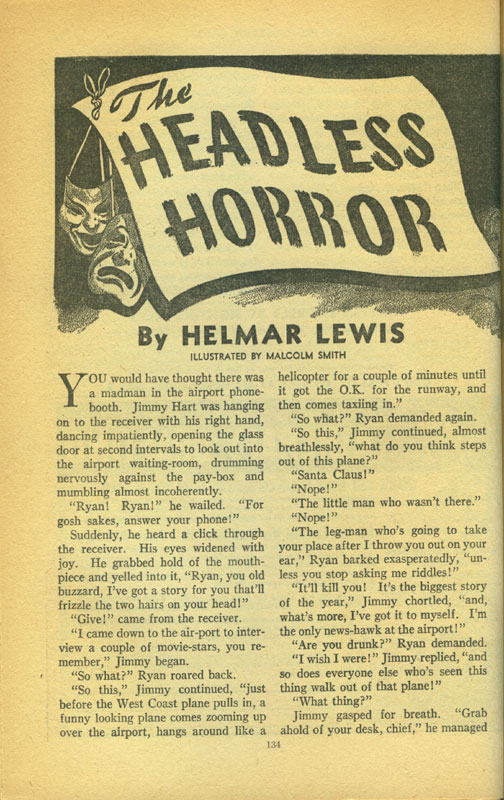 The HEADLESS HORROR

By HELMAR LEWIS

ILLUSTRATED BY MALCOLM SMITH

YOU would have thought there was a madman in the airport phone-booth. Jimmy Hart was hanging on to the receiver with his right hand, dancing impatiently, opening the glass door at second intervals to look out into the airport waiting-room, drumming nervously against the pay-box and mumbling almost incoherently.

"Ryan! Ryan!" he wailed. "For gosh sakes, answer your phone!"

Suddenly, he heard a click through the receiver. His eyes widened with joy. He grabbed hold of the mouthpiece and yelled into it, "Ryan, you old buzzard, I've got a story for you that'll frizzle the two hairs on your head!"

"Give!" came from the receiver.

"I came down to the air-port to interview a couple of movie-stars, you remember," Jimmy began.

"So what?" Ryan roared back.

"So this," Jimmy continued, "just before the West Coast plane pulls in, a funny looking plane comes zooming up over the airport, hangs around like a helicopter for a couple of minutes until it got the O.K. for the runway, and then comes taxiing in."

"So what?" Ryan demanded again.

"So this," Jimmy continued, almost breathlessly, "what do you think steps out of this plane?"

"Santa Claus!"

"Nope!"

"The little man who wasn't there."

"Nope!"

"The leg-man who's going to take your place after I throw you out on your ear," Ryan barked exasperatedly, "unless you stop asking me riddles!"

"It'll kill you! It's the biggest story of the year," Jimmy chortled, "and, what's more, I've got it to myself. I'm the only news-hawk at the airport!"

"Are you drunk?" Ryan demanded.

"I wish I were!" Jimmy replied, "and so does everyone else who's seen this thing walk out of that plane!"

"What thing?"

Jimmy gasped for breath. "Grab ahold of your desk, chief," he managed

134